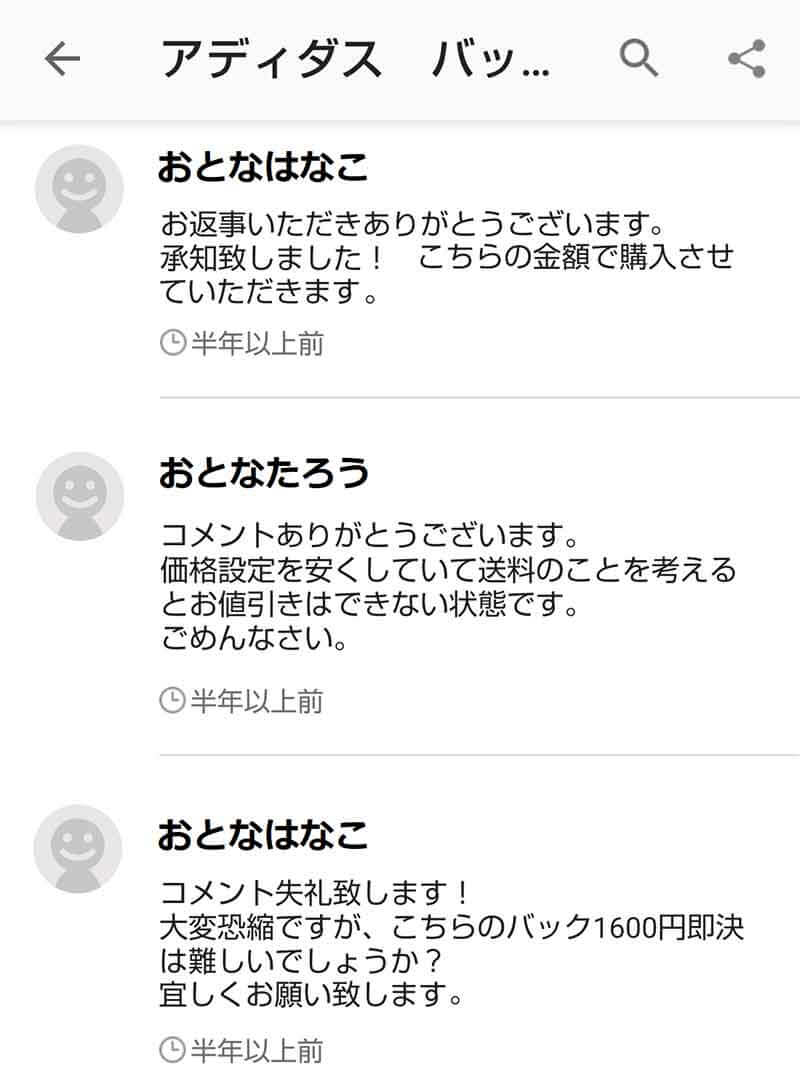 アディダス　バッ...

おとなはなこ

お返事いただきありがとうございます。
承知致しました！　こちらの金額で購入させていただきます。

半年以上前

おとなたろう

コメントありがとうございます。
価格設定を安くしていて送料のことを考えるとお値引きはできない状態です。
ごめんなさい。

半年以上前

おとなはなこ

コメント失礼致します！
大変恐縮ですが、こちらのバック1600円即決は難しいでしょうか？
宜しくお願い致します。

半年以上前